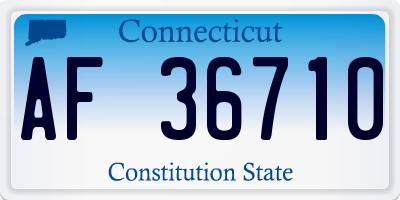 Connecticut

AF 36710

Constitution State